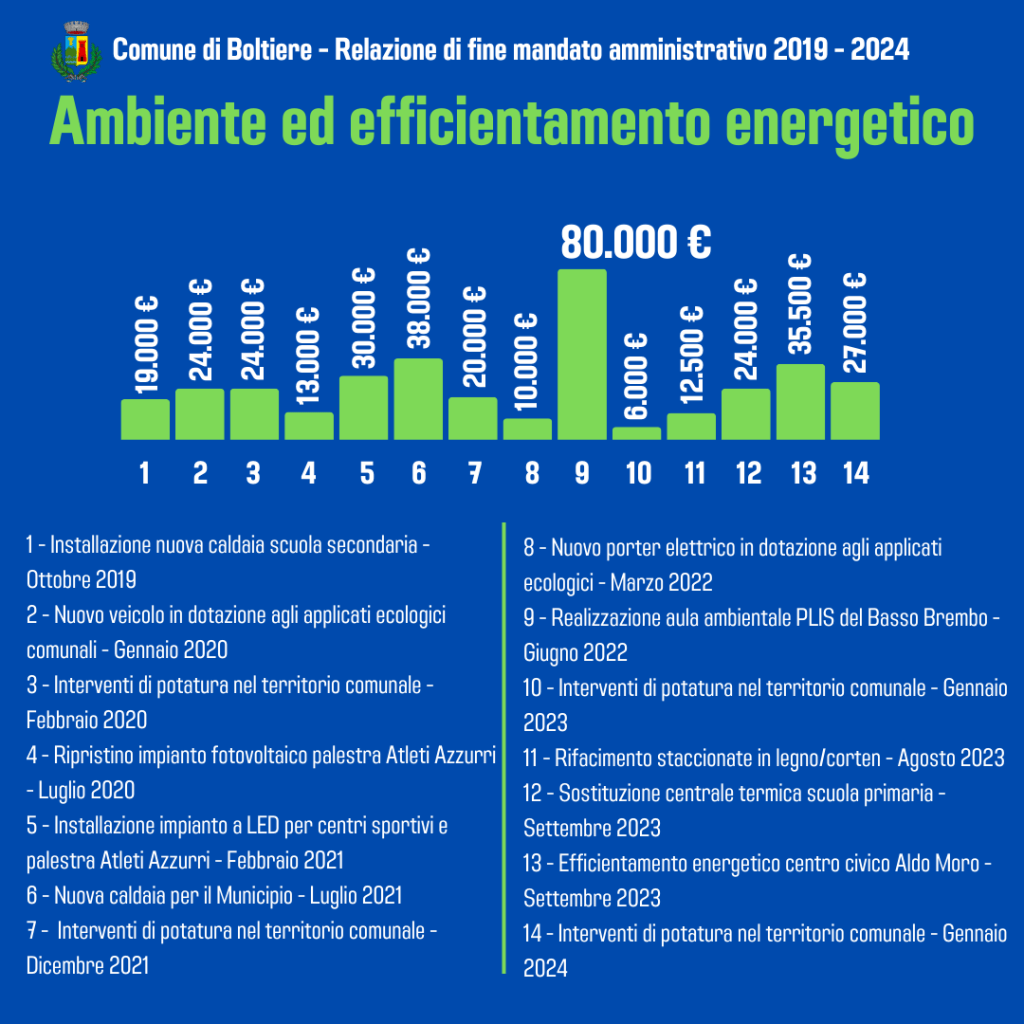 Comune di Boltiere - Relazione di fine mandato amministrativo 2019 - 2024

Ambiente ed efficientamento energetico

19.000 €
24.000 €
24.000 €
13.000 €
30.000 €
38.000 €
20.000 €
10.000 €
80.000 €
6.000 €
12.500 €
24.000 €
35.500 €
27.000 €

1 2 3 4 5 6 7 8 9 10 11 12 13 14

1 - Installazione nuova caldaia scuola secondaria - Ottobre 2019

2 - Nuovo veicolo in dotazione agli applicati ecologici comunali - Gennaio 2020

3 - Interventi di potatura nel territorio comunale - Febbraio 2020

4 - Ripristino impianto fotovoltaico palestra Atleti Azzurri - Luglio 2020

5 - Installazione impianto a LED per centri sportivi e palestra Atleti Azzurri - Febbraio 2021

6 - Nuova caldaia per il Municipio - Luglio 2021

7 - Interventi di potatura nel territorio comunale - Dicembre 2021

8 - Nuovo porter elettrico in dotazione agli applicati ecologici - Marzo 2022

9 - Realizzazione aula ambientale PLIS del Basso Brembo - Giugno 2022

10 - Interventi di potatura nel territorio comunale - Gennaio 2023

11 - Rifacimento staccionate in legno/corten - Agosto 2023

12 - Sostituzione centrale termica scuola primaria - Settembre 2023

13 - Efficientamento energetico centro civico Aldo Moro - Settembre 2023

14 - Interventi di potatura nel territorio comunale - Gennaio 2024